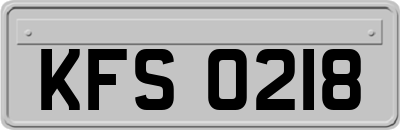 KFS 0218